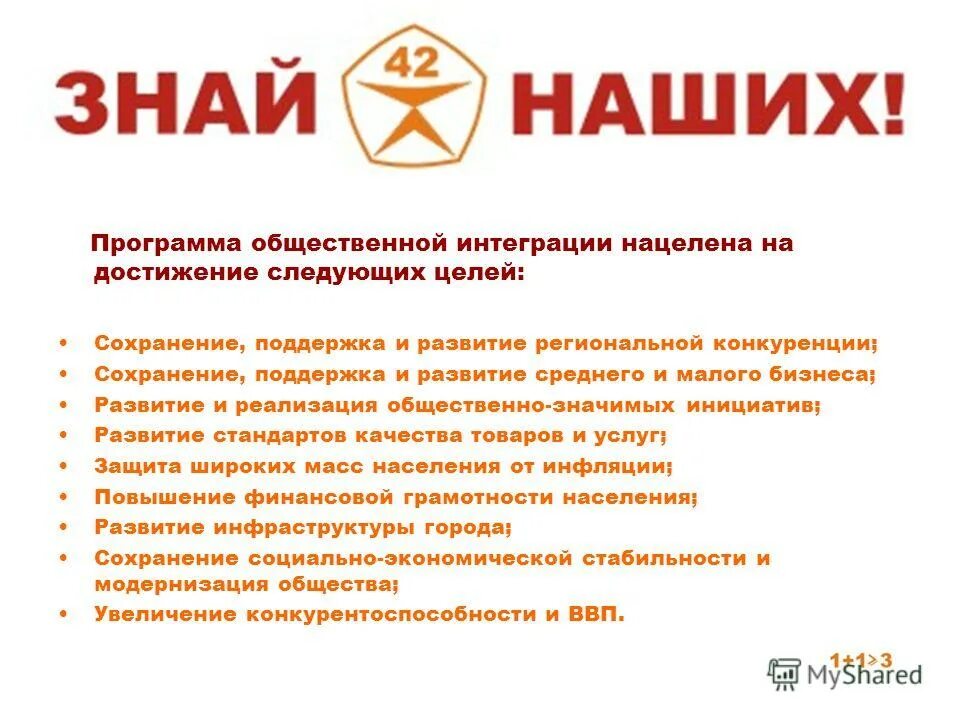 ЗНАЙ 42 НАШИХ!

Программа общественной интеграции нацелена на достижение следующих целей:

• Сохранение, поддержка и развитие региональной конкуренции;
• Сохранение, поддержка и развитие среднего и малого бизнеса;
• Развитие и реализация общественно-значимых инициатив;
• Развитие стандартов качества товаров и услуг;
• Защита широких масс населения от инфляции;
• Повышение финансовой грамотности населения;
• Развитие инфраструктуры города;
• Сохранение социально-экономической стабильности и модернизация общества;
• Увеличение конкурентоспособности и ВВП.

1+1>3

MyShared